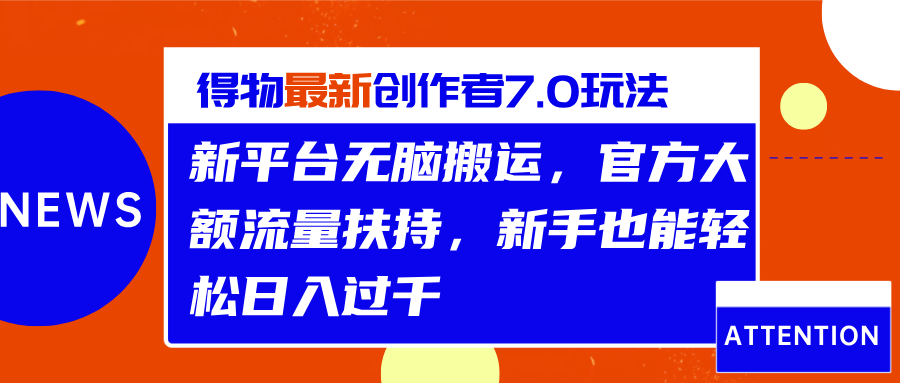 NEWS

得物最新创作者7.0玩法

新平台无脑搬运，官方大额流量扶持，新手也能轻松日入过千

ATTENTION